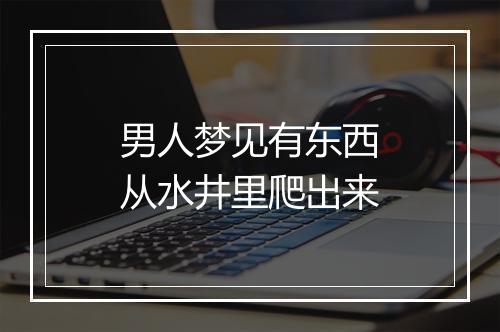 男人梦见有东西
从水井里爬出来